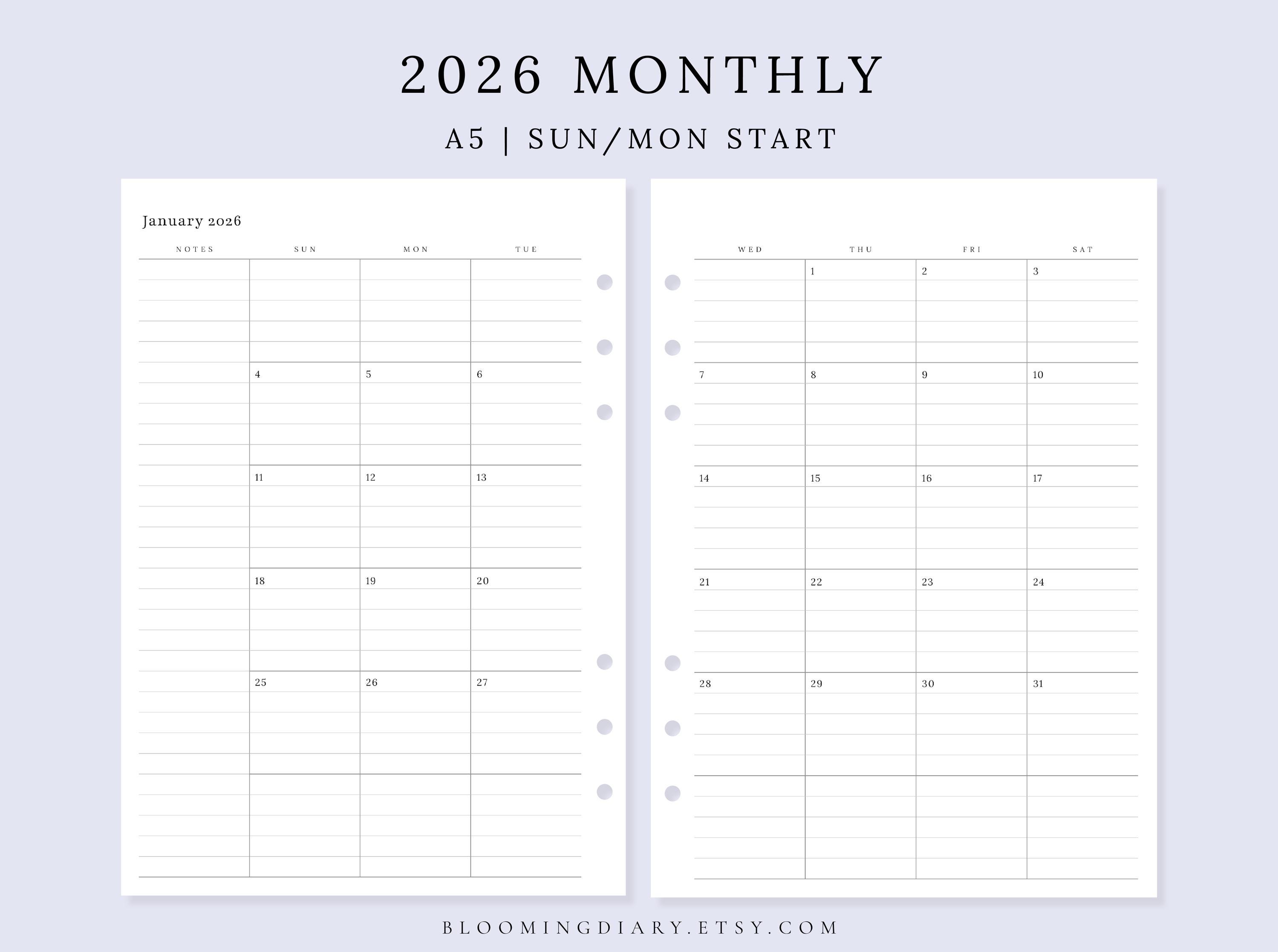 2026 MONTHLY

A5 | SUN/MON START

January 2026

| NOTES | SUN | MON | TUE |
|---|---|---|---|
| | | | |
| | 4 | 5 | 6 |
| | 11 | 12 | 13 |
| | 18 | 19 | 20 |
| | 25 | 26 | 27 |
| | | | |

| WED | THU | FRI | SAT |
|---|---|---|---|
| | 1 | 2 | 3 |
| 7 | 8 | 9 | 10 |
| 14 | 15 | 16 | 17 |
| 21 | 22 | 23 | 24 |
| 28 | 29 | 30 | 31 |
| | | | |

BLOOMINGDIARY.ETSY.COM